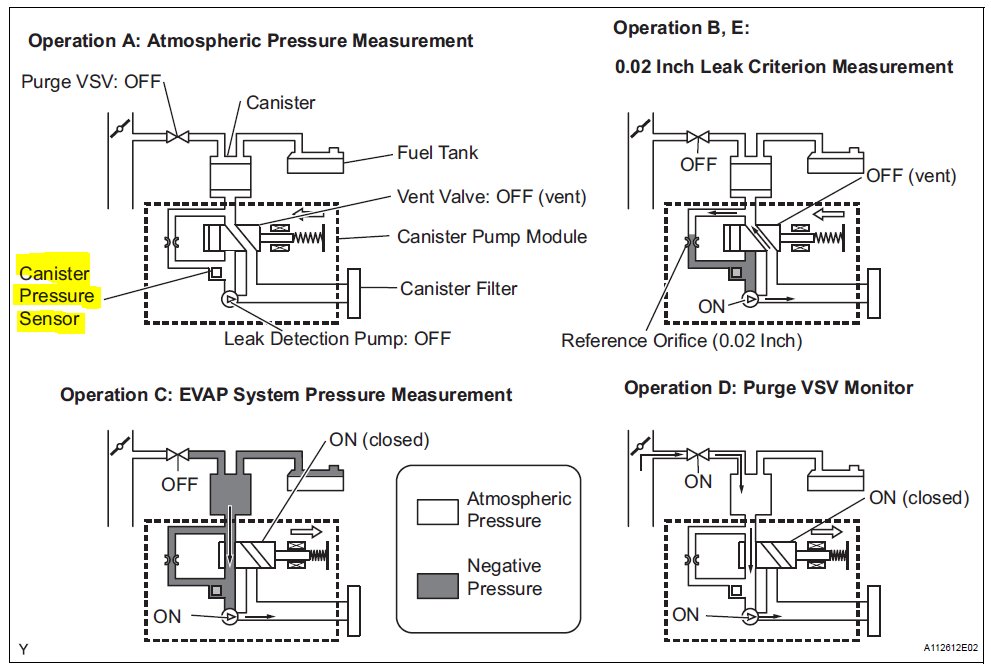 Operation A: Atmospheric Pressure Measurement

Purge VSV: OFF

Canister

Fuel Tank

Vent Valve: OFF (vent)

Canister Pump Module

Canister Pressure Sensor

Canister Filter

Leak Detection Pump: OFF

Operation B, E:

0.02 Inch Leak Criterion Measurement

OFF

OFF (vent)

ON

Reference Orifice (0.02 Inch)

Operation C: EVAP System Pressure Measurement

ON (closed)

OFF

ON

Atmospheric Pressure

Negative Pressure

Operation D: Purge VSV Monitor

ON

ON (closed)

ON

Y

A112612E02